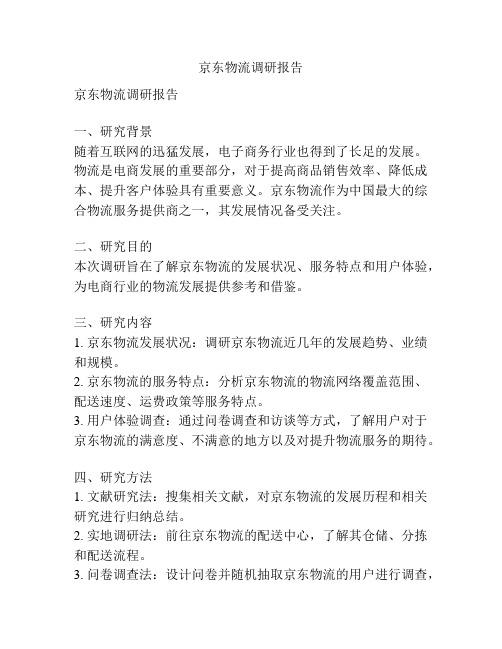 京东物流调研报告

京东物流调研报告

一、研究背景
随着互联网的迅猛发展，电子商务行业也得到了长足的发展。物流是电商发展的重要部分，对于提高商品销售效率、降低成本、提升客户体验具有重要意义。京东物流作为中国最大的综合物流服务提供商之一，其发展情况备受关注。

二、研究目的
本次调研旨在了解京东物流的发展状况、服务特点和用户体验，为电商行业的物流发展提供参考和借鉴。

三、研究内容
1. 京东物流发展状况：调研京东物流近几年的发展趋势、业绩和规模。
2. 京东物流的服务特点：分析京东物流的物流网络覆盖范围、配送速度、运费政策等服务特点。
3. 用户体验调查：通过问卷调查和访谈等方式，了解用户对于京东物流的满意度、不满意的地方以及对提升物流服务的期待。

四、研究方法
1. 文献研究法：搜集相关文献，对京东物流的发展历程和相关研究进行归纳总结。
2. 实地调研法：前往京东物流的配送中心，了解其仓储、分拣和配送流程。
3. 问卷调查法：设计问卷并随机抽取京东物流的用户进行调查，